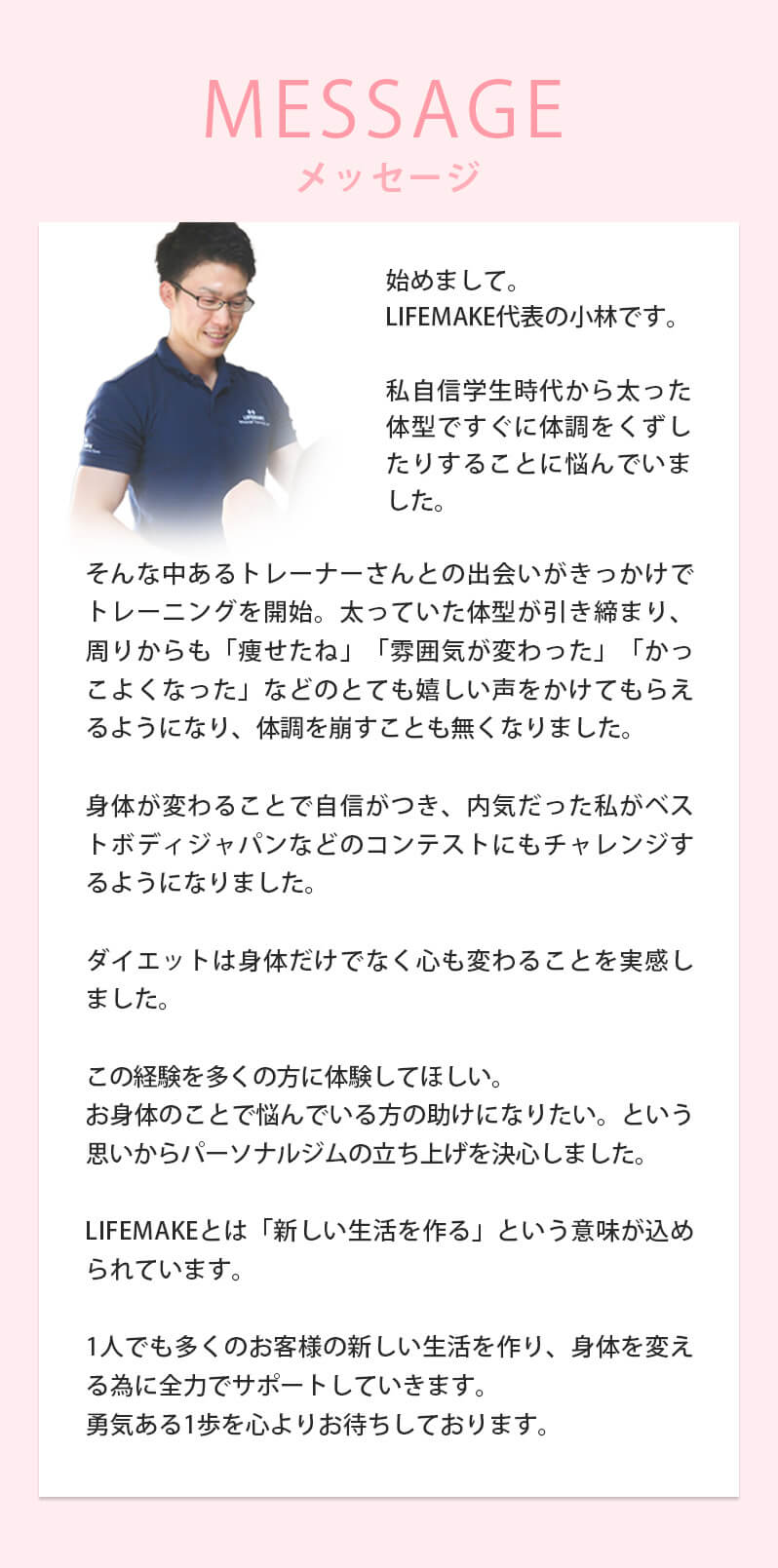 MESSAGE
メッセージ

始めまして。
LIFEMAKE代表の小林です。

私自信学生時代から太った体型ですぐに体調をくずしたりすることに悩んでいました。

そんな中あるトレーナーさんとの出会いがきっかけでトレーニングを開始。太っていた体型が引き締まり、周りからも「痩せたね」「雰囲気が変わった」「かっこよくなった」などのとても嬉しい声をかけてもらえるようになり、体調を崩すことも無くなりました。

身体が変わることで自信がつき、内気だった私がベストボディジャパンなどのコンテストにもチャレンジするようになりました。

ダイエットは身体だけでなく心も変わることを実感しました。

この経験を多くの方に体験してほしい。
お身体のことで悩んでいる方の助けになりたい。という思いからパーソナルジムの立ち上げを決心しました。

LIFEMAKEとは「新しい生活を作る」という意味が込められています。

1人でも多くのお客様の新しい生活を作り、身体を変える為に全力でサポートしていきます。
勇気ある1歩を心よりお待ちしております。